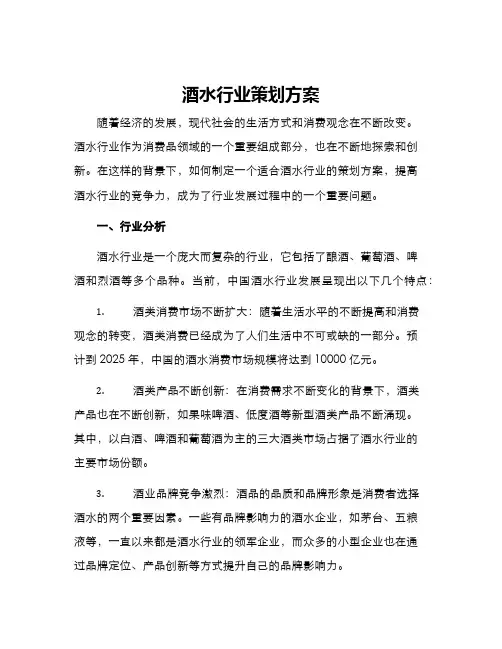 酒水行业策划方案

随着经济的发展，现代社会的生活方式和消费观念在不断改变。酒水行业作为消费品领域的一个重要组成部分，也在不断地探索和创新。在这样的背景下，如何制定一个适合酒水行业的策划方案，提高酒水行业的竞争力，成为了行业发展过程中的一个重要问题。

一、行业分析

酒水行业是一个庞大而复杂的行业，它包括了酿酒、葡萄酒、啤酒和烈酒等多个品种。当前，中国酒水行业发展呈现出以下几个特点：

1. 酒类消费市场不断扩大：随着生活水平的不断提高和消费观念的转变，酒类消费已经成为了人们生活中不可或缺的一部分。预计到 2025 年，中国的酒水消费市场规模将达到 10000 亿元。

2. 酒类产品不断创新：在消费需求不断变化的背景下，酒类产品也在不断创新，如果味啤酒、低度酒等新型酒类产品不断涌现。其中，以白酒、啤酒和葡萄酒为主的三大酒类市场占据了酒水行业的主要市场份额。

3. 酒业品牌竞争激烈：酒品的品质和品牌形象是消费者选择酒水的两个重要因素。一些有品牌影响力的酒水企业，如茅台、五粮液等，一直以来都是酒水行业的领军企业，而众多的小型企业也在通过品牌定位、产品创新等方式提升自己的品牌影响力。